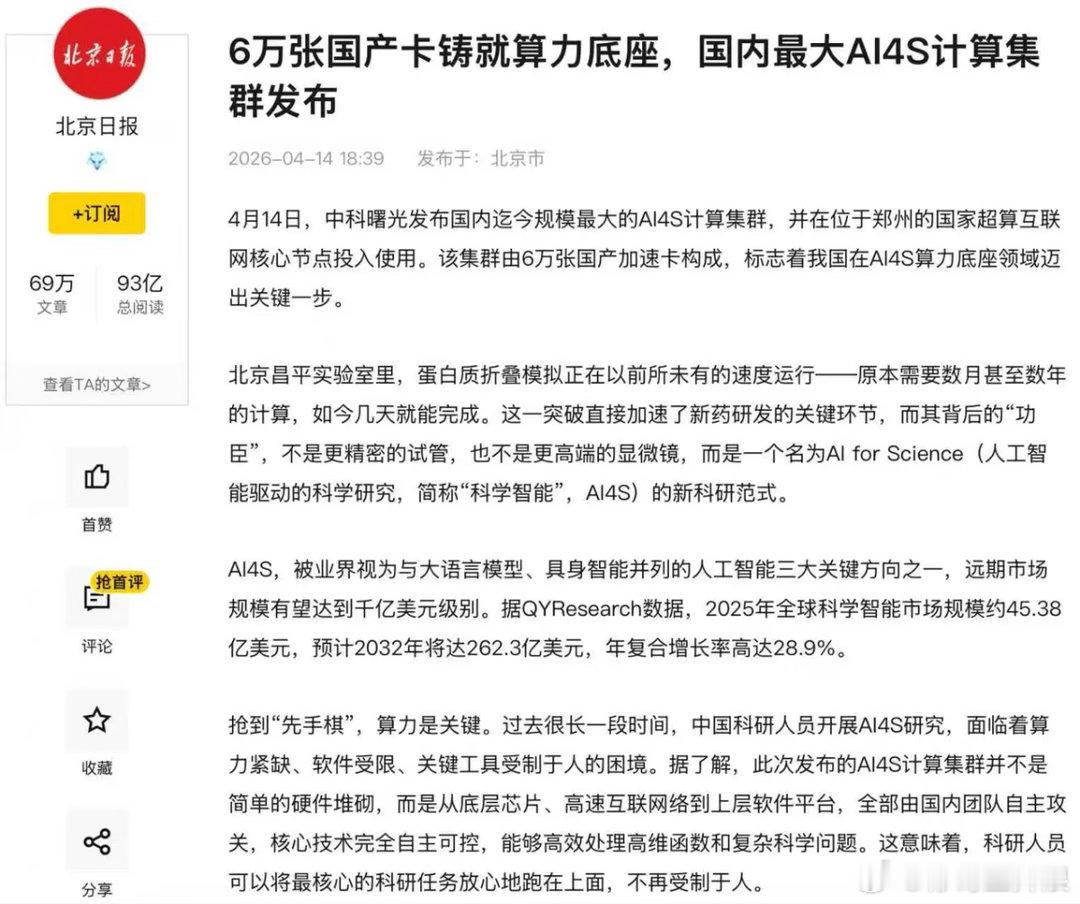 北京日报

北京日报

+订阅

69万
文章

93亿
总阅读

查看TA的文章>

首赞

抢首评

评论

收藏

分享

6万张国产卡铸就算力底座，国内最大AI4S计算集群发布

2026-04-14 18:39　发布于：北京市

4月14日，中科曙光发布国内迄今规模最大的AI4S计算集群，并在位于郑州的国家超算互联网核心节点投入使用。该集群由6万张国产加速卡构成，标志着我国在AI4S算力底座领域迈出关键一步。

北京昌平实验室里，蛋白质折叠模拟正在以前所未有的速度运行——原本需要数月甚至数年的计算，如今几天就能完成。这一突破直接加速了新药研发的关键环节，而其背后的“功臣”，不是更精密的试管，也不是更高端的显微镜，而是一个名为AI for Science（人工智能驱动的科学研究，简称“科学智能”，AI4S）的新科研范式。

AI4S，被业界视为与大语言模型、具身智能并列的人工智能三大关键方向之一，远期市场规模有望达到千亿美元级别。据QYResearch数据，2025年全球科学智能市场规模约45.38亿美元，预计2032年将达262.3亿美元，年复合增长率高达28.9%。

抢到“先手棋”，算力是关键。过去很长一段时间，中国科研人员开展AI4S研究，面临着算力紧缺、软件受限、关键工具受制于人的困境。据了解，此次发布的AI4S计算集群并不是简单的硬件堆砌，而是从底层芯片、高速互联网络到上层软件平台，全部由国内团队自主攻关，核心技术完全自主可控，能够高效处理高维函数和复杂科学问题。这意味着，科研人员可以将最核心的科研任务放心地跑在上面，不再受制于人。